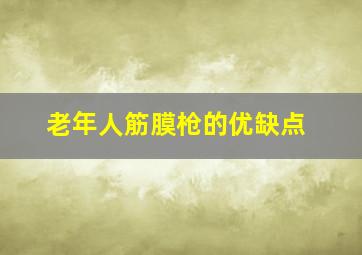 老年人筋膜枪的优缺点